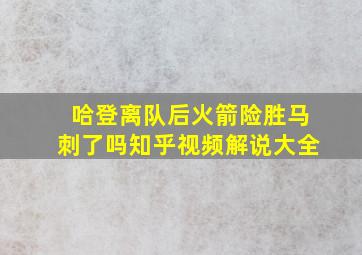 哈登离队后火箭险胜马刺了吗知乎视频解说大全